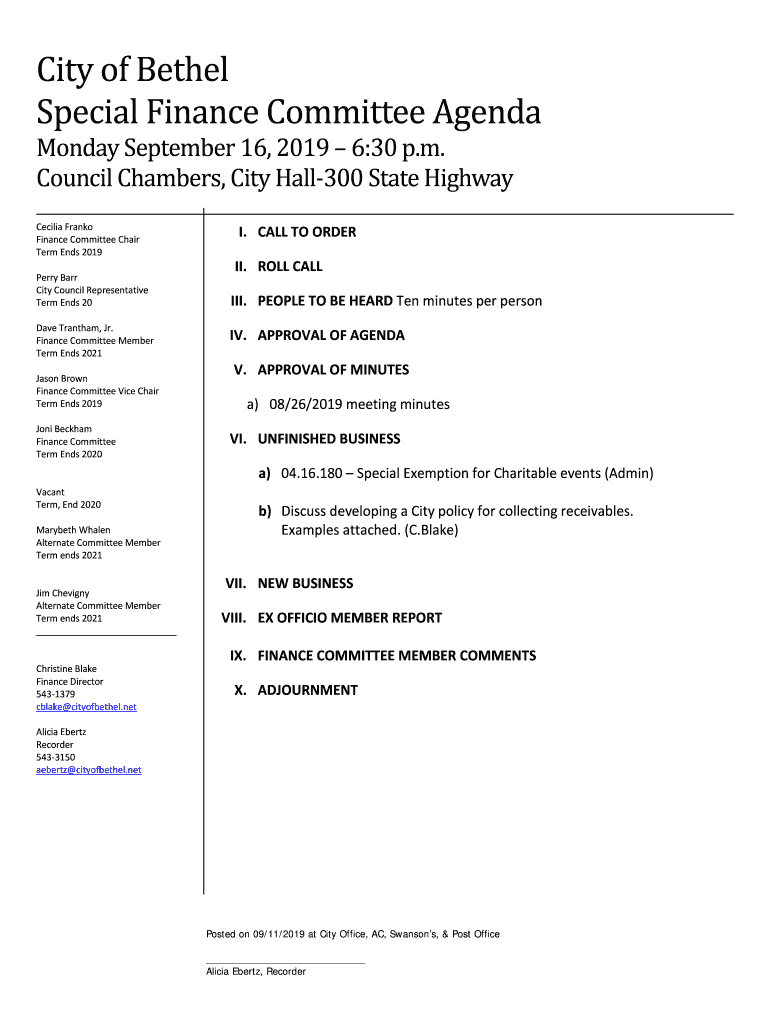 City of Bethel
Special Finance Committee Agenda
Monday September 16, 2019 – 6:30 p.m.
Council Chambers, City Hall-300 State Highway

Cecilia Franko
Finance Committee Chair
Term Ends 2019

Perry Barr
City Council Representative
Term Ends 20

Dave Trantham, Jr.
Finance Committee Member
Term Ends 2021

Jason Brown
Finance Committee Vice Chair
Term Ends 2019

Joni Beckham
Finance Committee
Term Ends 2020

Vacant
Term, End 2020

Marybeth Whalen
Alternate Committee Member
Term ends 2021

Jim Chevigny
Alternate Committee Member
Term ends 2021

Christine Blake
Finance Director
543-1379
cblake@cityofbethel.net

Alicia Ebertz
Recorder
543-3150
aebertz@cityofbethel.net

I. CALL TO ORDER

II. ROLL CALL

III. PEOPLE TO BE HEARD Ten minutes per person

IV. APPROVAL OF AGENDA

V. APPROVAL OF MINUTES

a) 08/26/2019 meeting minutes

VI. UNFINISHED BUSINESS

a) 04.16.180 – Special Exemption for Charitable events (Admin)

b) Discuss developing a City policy for collecting receivables. Examples attached. (C.Blake)

VII. NEW BUSINESS

VIII. EX OFFICIO MEMBER REPORT

IX. FINANCE COMMITTEE MEMBER COMMENTS

X. ADJOURNMENT

Posted on 09/11/2019 at City Office, AC, Swanson's, & Post Office

Alicia Ebertz, Recorder